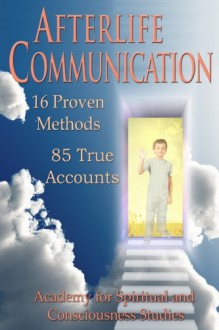 AFTERLIFE COMMUNICATION

16 Proven Methods

85 True Accounts

Academy for Spiritual and Consciousness Studies